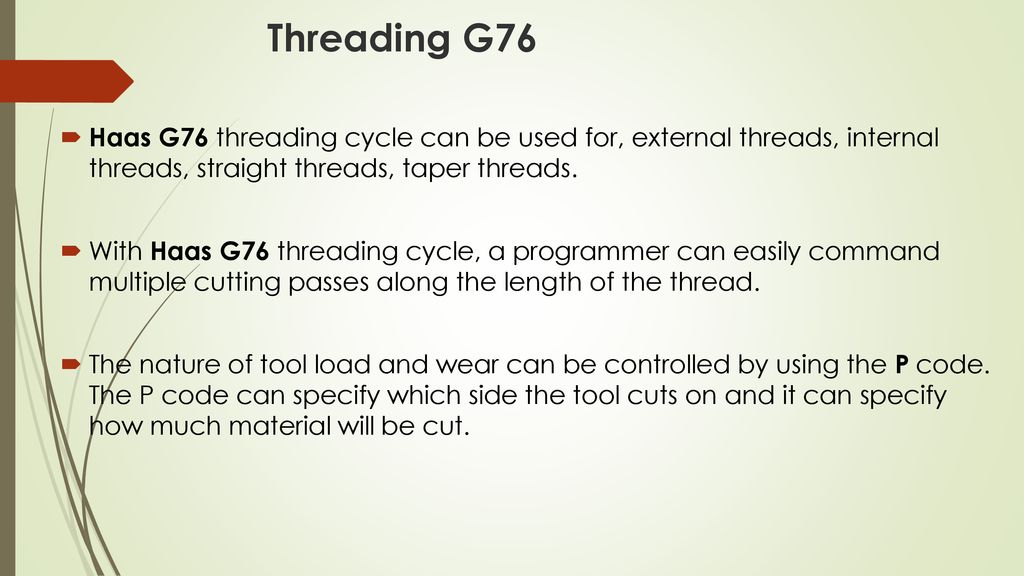 Threading G76

Haas G76 threading cycle can be used for, external threads, internal threads, straight threads, taper threads.

With Haas G76 threading cycle, a programmer can easily command multiple cutting passes along the length of the thread.

The nature of tool load and wear can be controlled by using the P code. The P code can specify which side the tool cuts on and it can specify how much material will be cut.